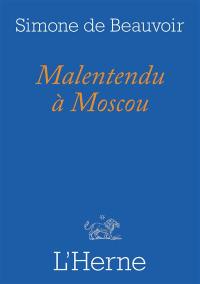 Simone de Beauvoir

Malentendu à Moscou

L'Herne